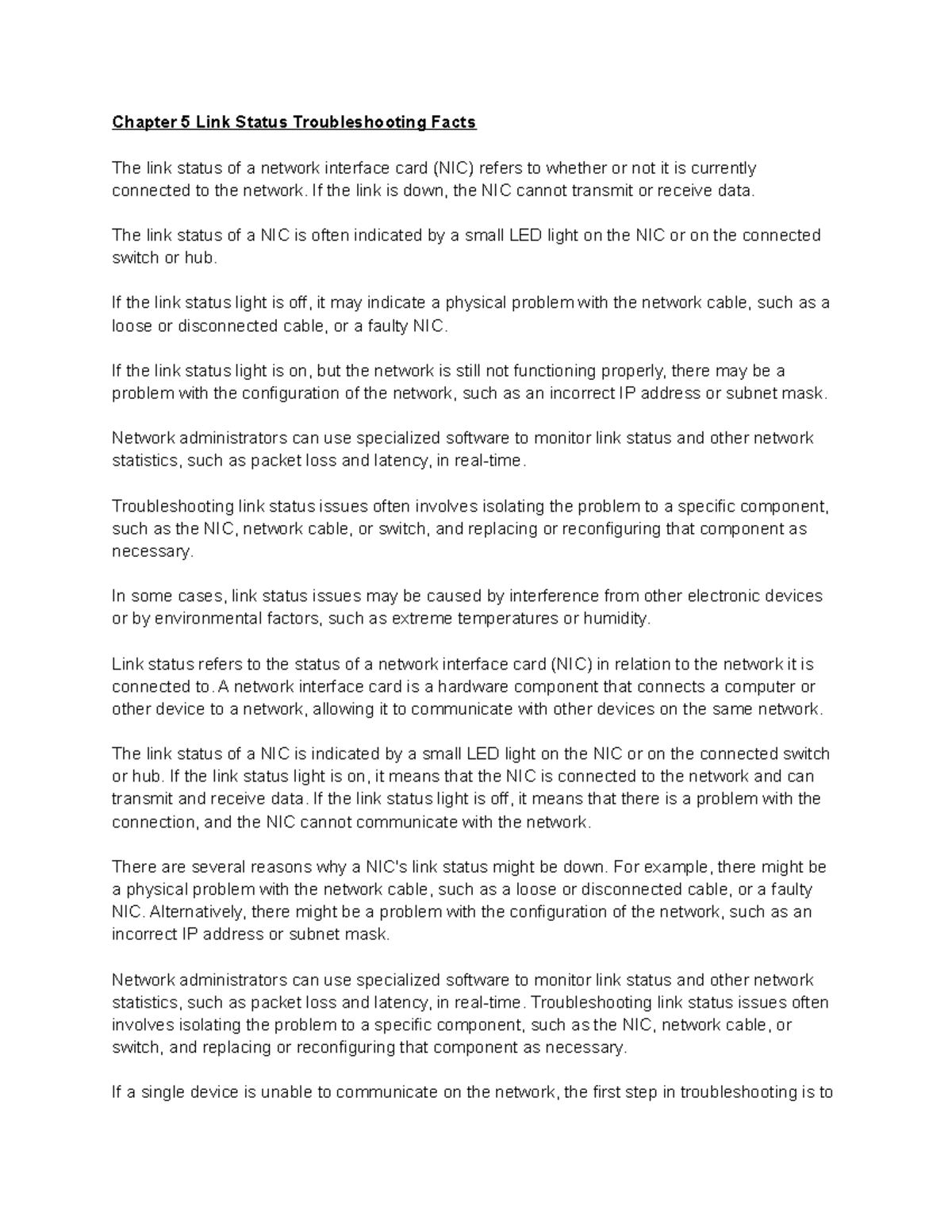 Chapter 5 Link Status Troubleshooting Facts

The link status of a network interface card (NIC) refers to whether or not it is currently connected to the network. If the link is down, the NIC cannot transmit or receive data.

The link status of a NIC is often indicated by a small LED light on the NIC or on the connected switch or hub.

If the link status light is off, it may indicate a physical problem with the network cable, such as a loose or disconnected cable, or a faulty NIC.

If the link status light is on, but the network is still not functioning properly, there may be a problem with the configuration of the network, such as an incorrect IP address or subnet mask.

Network administrators can use specialized software to monitor link status and other network statistics, such as packet loss and latency, in real-time.

Troubleshooting link status issues often involves isolating the problem to a specific component, such as the NIC, network cable, or switch, and replacing or reconfiguring that component as necessary.

In some cases, link status issues may be caused by interference from other electronic devices or by environmental factors, such as extreme temperatures or humidity.

Link status refers to the status of a network interface card (NIC) in relation to the network it is connected to. A network interface card is a hardware component that connects a computer or other device to a network, allowing it to communicate with other devices on the same network.

The link status of a NIC is indicated by a small LED light on the NIC or on the connected switch or hub. If the link status light is on, it means that the NIC is connected to the network and can transmit and receive data. If the link status light is off, it means that there is a problem with the connection, and the NIC cannot communicate with the network.

There are several reasons why a NIC's link status might be down. For example, there might be a physical problem with the network cable, such as a loose or disconnected cable, or a faulty NIC. Alternatively, there might be a problem with the configuration of the network, such as an incorrect IP address or subnet mask.

Network administrators can use specialized software to monitor link status and other network statistics, such as packet loss and latency, in real-time. Troubleshooting link status issues often involves isolating the problem to a specific component, such as the NIC, network cable, or switch, and replacing or reconfiguring that component as necessary.

If a single device is unable to communicate on the network, the first step in troubleshooting is to